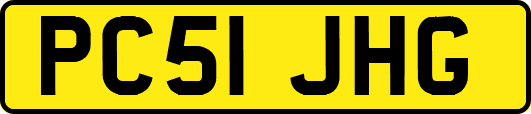 PC51 JHG